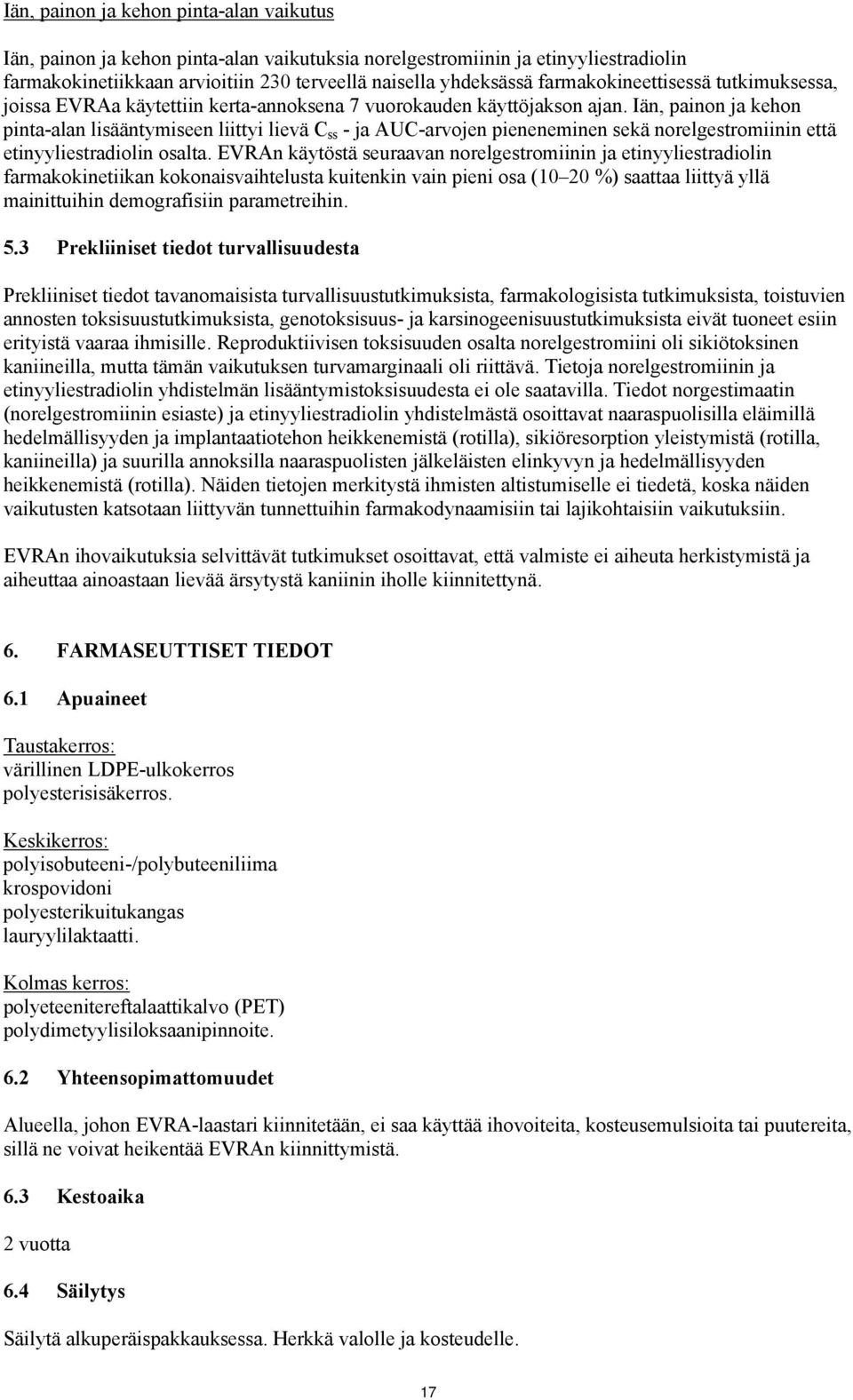 Iän, painon ja kehon pinta-alan vaikutus

Iän, painon ja kehon pinta-alan vaikutuksia norelgestromiinin ja etinyyliestradiolin farmakokinetiikkaan arvioitiin 230 terveellä naisella yhdeksässä farmakokineettisessä tutkimuksessa, joissa EVRAa käytettiin kerta-annoksena 7 vuorokauden käyttöjakson ajan. Iän, painon ja kehon pinta-alan lisääntymiseen liittyi lievä $C_{ss}$ - ja AUC-arvojen pieneneminen sekä norelgestromiinin että etinyyliestradiolin osalta. EVRAn käytöstä seuraavan norelgestromiinin ja etinyyliestradiolin farmakokinetiikan kokonaisvaihtelusta kuitenkin vain pieni osa (10–20 %) saattaa liittyä yllä mainittuihin demografisiin parametreihin.

5.3 Prekliiniset tiedot turvallisuudesta

Prekliiniset tiedot tavanomaisista turvallisuustutkimuksista, farmakologisista tutkimuksista, toistuvien annosten toksisuustutkimuksista, genotoksisuus- ja karsinogeenisuustutkimuksista eivät tuoneet esiin erityistä vaaraa ihmisille. Reproduktiivisen toksisuuden osalta norelgestromiini oli sikiötoksinen kaniineilla, mutta tämän vaikutuksen turvamarginaali oli riittävä. Tietoja norelgestromiinin ja etinyyliestradiolin yhdistelmän lisääntymistoksisuudesta ei ole saatavilla. Tiedot norgestimaatin (norelgestromiinin esiaste) ja etinyyliestradiolin yhdistelmästä osoittavat naaraspuolisilla eläimillä hedelmällisyyden ja implantaatiotehon heikkenemistä (rotilla), sikiöresorption yleistymistä (rotilla, kaniineilla) ja suurilla annoksilla naaraspuolisten jälkeläisten elinkyvyn ja hedelmällisyyden heikkenemistä (rotilla). Näiden tietojen merkitystä ihmisten altistumiselle ei tiedetä, koska näiden vaikutusten katsotaan liittyvän tunnettuihin farmakodynaamisiin tai lajikohtaisiin vaikutuksiin.

EVRAn ihovaikutuksia selvittävät tutkimukset osoittavat, että valmiste ei aiheuta herkistymistä ja aiheuttaa ainoastaan lievää ärsytystä kaniinin iholle kiinnitettynä.

6. FARMASEUTTISET TIEDOT

6.1 Apuaineet

Taustakerros:
värillinen LDPE-ulkokerros
polyesterisisäkerros.

Keskikerros:
polyisobuteeni-/polybuteeniliima
krospovidoni
polyesterikuitukangas
lauryylilaktaatti.

Kolmas kerros:
polyeteenitereftalaattikalvo (PET)
polydimetyylisiloksaanipinnoite.

6.2 Yhteensopimattomuudet

Alueella, johon EVRA-laastari kiinnitetään, ei saa käyttää ihovoiteita, kosteusemulsioita tai puutereita, sillä ne voivat heikentää EVRAn kiinnittymistä.

6.3 Kestoaika

2 vuotta

6.4 Säilytys

Säilytä alkuperäispakkauksessa. Herkkä valolle ja kosteudelle.

17